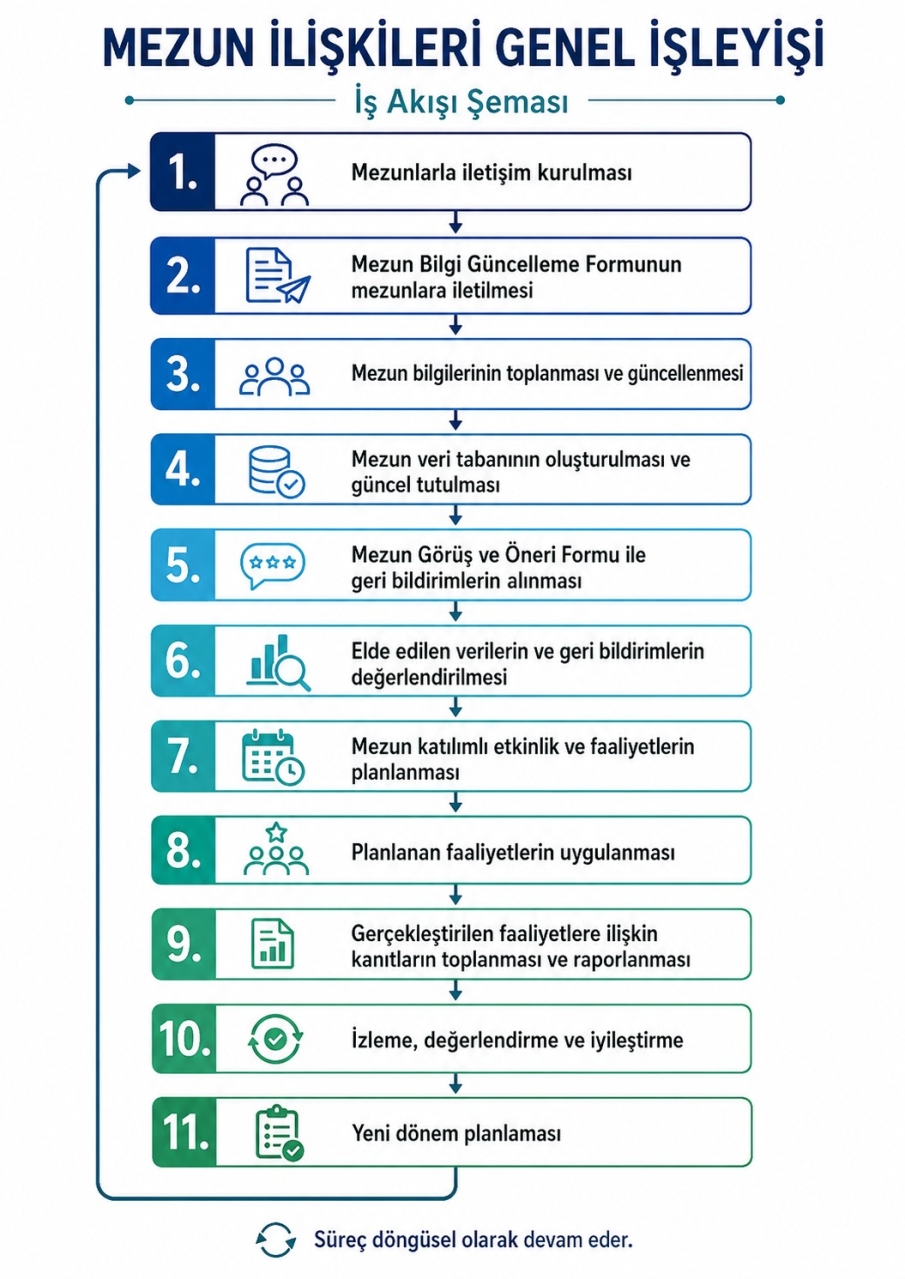 MEZUN İLİŞKİLERİ GENEL İŞLEYİŞİ

İş Akışı Şeması

1. Mezunlarla iletişim kurulması

2. Mezun Bilgi Güncelleme Formunun mezunlara iletilmesi

3. Mezun bilgilerinin toplanması ve güncellenmesi

4. Mezun veri tabanının oluşturulması ve güncel tutulması

5. Mezun Görüş ve Öneri Formu ile geri bildirimlerin alınması

6. Elde edilen verilerin ve geri bildirimlerin değerlendirilmesi

7. Mezun katılımlı etkinlik ve faaliyetlerin planlanması

8. Planlanan faaliyetlerin uygulanması

9. Gerçekleştirilen faaliyetlere ilişkin kanıtların toplanması ve raporlanması

10. İzleme, değerlendirme ve iyileştirme

11. Yeni dönem planlaması

Süreç döngüsel olarak devam eder.